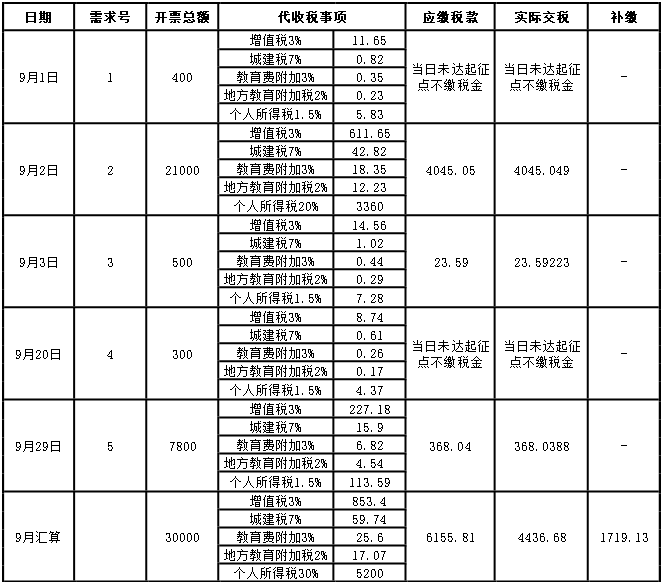 | 日期 | 需求号 | 开票总额 | 代收税事项 | | 应缴税款 | 实际交税 | 补缴 |
|---|---|---|---|---|---|---|---|
| 9月1日 | 1 | 400 | 增值税3% | 11.65 | 当日未达起征点不缴税金 | 当日未达起征点不缴税金 | - |
| | | | 城建税7% | 0.82 | | | |
| | | | 教育费附加3% | 0.35 | | | |
| | | | 地方教育附加税2% | 0.23 | | | |
| | | | 个人所得税1.5% | 5.83 | | | |
| 9月2日 | 2 | 21000 | 增值税3% | 611.65 | 4045.05 | 4045.049 | - |
| | | | 城建税7% | 42.82 | | | |
| | | | 教育费附加3% | 18.35 | | | |
| | | | 地方教育附加税2% | 12.23 | | | |
| | | | 个人所得税20% | 3360 | | | |
| 9月3日 | 3 | 500 | 增值税3% | 14.56 | 23.59 | 23.59223 | - |
| | | | 城建税7% | 1.02 | | | |
| | | | 教育费附加3% | 0.44 | | | |
| | | | 地方教育附加税2% | 0.29 | | | |
| | | | 个人所得税1.5% | 7.28 | | | |
| 9月20日 | 4 | 300 | 增值税3% | 8.74 | 当日未达起征点不缴税金 | 当日未达起征点不缴税金 | - |
| | | | 城建税7% | 0.61 | | | |
| | | | 教育费附加3% | 0.26 | | | |
| | | | 地方教育附加税2% | 0.17 | | | |
| | | | 个人所得税1.5% | 4.37 | | | |
| 9月29日 | 5 | 7800 | 增值税3% | 227.18 | 368.04 | 368.0388 | - |
| | | | 城建税7% | 15.9 | | | |
| | | | 教育费附加3% | 6.82 | | | |
| | | | 地方教育附加税2% | 4.54 | | | |
| | | | 个人所得税1.5% | 113.59 | | | |
| 9月汇算 | | 30000 | 增值税3% | 853.4 | 6155.81 | 4436.68 | 1719.13 |
| | | | 城建税7% | 59.74 | | | |
| | | | 教育费附加3% | 25.6 | | | |
| | | | 地方教育附加税2% | 17.07 | | | |
| | | | 个人所得税30% | 5200 | | | |